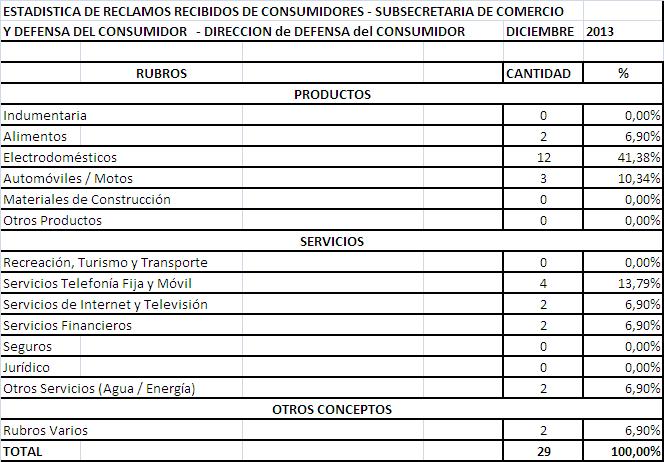 ESTADISTICA DE RECLAMOS RECIBIDOS DE CONSUMIDORES - SUBSECRETARIA DE COMERCIO
Y DEFENSA DEL CONSUMIDOR - DIRECCION de DEFENSA del CONSUMIDOR DICIEMBRE 2013

| RUBROS | CANTIDAD | % |
|---|---|---|
| PRODUCTOS | | |
| Indumentaria | 0 | 0,00% |
| Alimentos | 2 | 6,90% |
| Electrodomésticos | 12 | 41,38% |
| Automóviles / Motos | 3 | 10,34% |
| Materiales de Construcción | 0 | 0,00% |
| Otros Productos | 0 | 0,00% |
| SERVICIOS | | |
| Recreación, Turismo y Transporte | 0 | 0,00% |
| Servicios Telefonía Fija y Móvil | 4 | 13,79% |
| Servicios de Internet y Televisión | 2 | 6,90% |
| Servicios Financieros | 2 | 6,90% |
| Seguros | 0 | 0,00% |
| Jurídico | 0 | 0,00% |
| Otros Servicios (Agua / Energía) | 2 | 6,90% |
| OTROS CONCEPTOS | | |
| Rubros Varios | 2 | 6,90% |
| TOTAL | 29 | 100,00% |